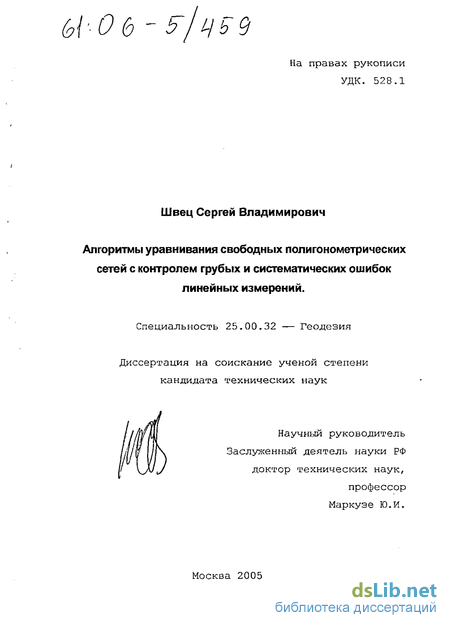 61:06-5/459

На правах рукописи
УДК. 528.1

Швец Сергей Владимирович

Алгоритмы уравнивания свободных полигонометрических сетей с контролем грубых и систематических ошибок линейных измерений.

Специальность 25.00.32 — Геодезия

Диссертация на соискание ученой степени кандидата технических наук

Научный руководитель
Заслуженный деятель науки РФ
доктор технических наук,
профессор
Маркузе Ю.И.

Москва 2005

dsLib.net
библиотека диссертаций